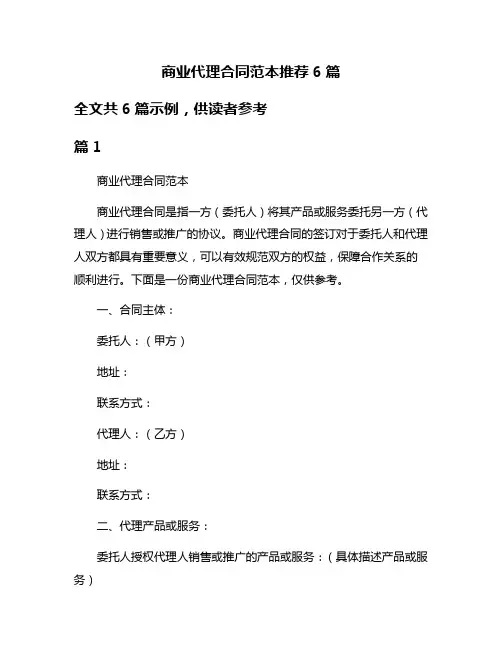 商业代理合同范本推荐 6 篇

全文共 6 篇示例，供读者参考

篇 1

商业代理合同范本

商业代理合同是指一方（委托人）将其产品或服务委托另一方（代理人）进行销售或推广的协议。商业代理合同的签订对于委托人和代理人双方都具有重要意义，可以有效规范双方的权益，保障合作关系的顺利进行。下面是一份商业代理合同范本，仅供参考。

一、合同主体：

委托人：（甲方）

地址：

联系方式：

代理人：（乙方）

地址：

联系方式：

二、代理产品或服务：

委托人授权代理人销售或推广的产品或服务：（具体描述产品或服务）